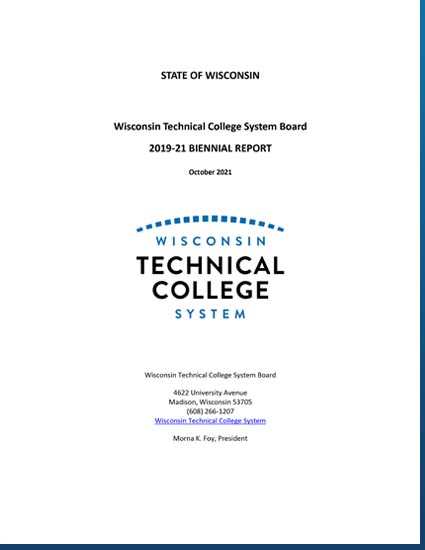 STATE OF WISCONSIN

Wisconsin Technical College System Board

2019-21 BIENNIAL REPORT

October 2021

WISCONSIN
TECHNICAL
COLLEGE
SYSTEM

Wisconsin Technical College System Board

4622 University Avenue
Madison, Wisconsin 53705
(608) 266-1207
Wisconsin Technical College System

Morna K. Foy, President